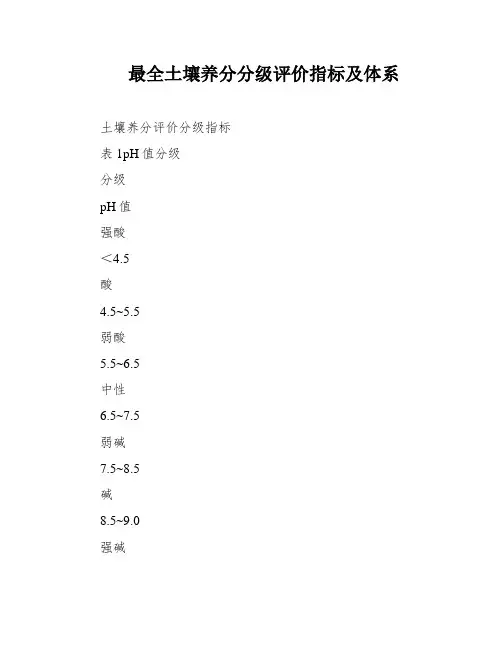 最全土壤养分分级评价指标及体系

土壤养分评价分级指标

表 1pH 值分级

分级

pH 值

强酸

＜4.5

酸

4.5~5.5

弱酸

5.5~6.5

中性

6.5~7.5

弱碱

7.5~8.5

碱

8.5~9.0

强碱